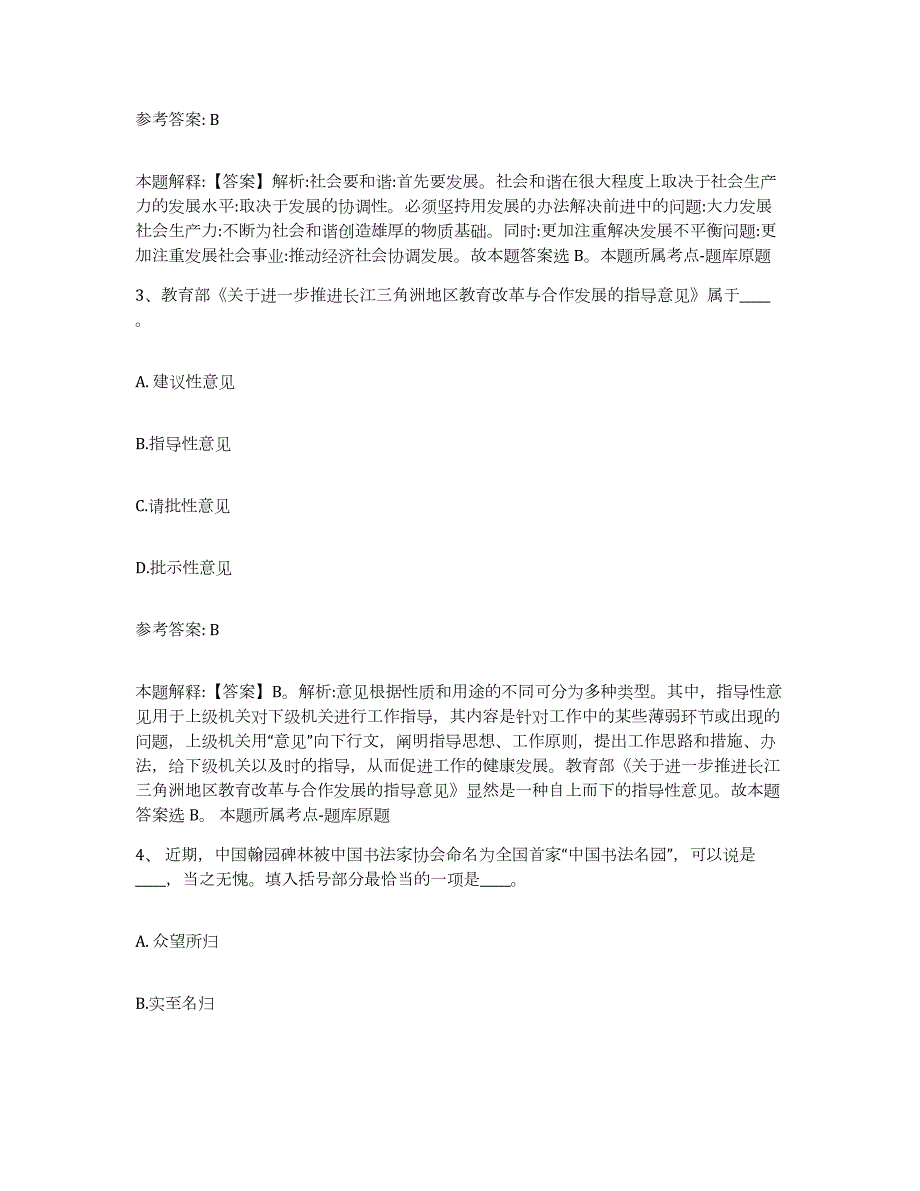 参考答案: B

本题解释:【答案】解析:社会要和谐:首先要发展。社会和谐在很大程度上取决于社会生产力的发展水平:取决于发展的协调性。必须坚持用发展的办法解决前进中的问题:大力发展社会生产力:不断为社会和谐创造雄厚的物质基础。同时:更加注重解决发展不平衡问题:更加注重发展社会事业:推动经济社会协调发展。故本题答案选 B。本题所属考点-题库原题

3、教育部《关于进一步推进长江三角洲地区教育改革与合作发展的指导意见》属于____。

A. 建议性意见

B.指导性意见

C.请批性意见

D.批示性意见

参考答案: B

本题解释:【答案】B。解析:意见根据性质和用途的不同可分为多种类型。其中，指导性意见用于上级机关对下级机关进行工作指导，其内容是针对工作中的某些薄弱环节或出现的问题，上级机关用“意见”向下行文，阐明指导思想、工作原则，提出工作思路和措施、办法，给下级机关以及时的指导，从而促进工作的健康发展。教育部《关于进一步推进长江三角洲地区教育改革与合作发展的指导意见》显然是一种自上而下的指导性意见。故本题答案选 B。 本题所属考点-题库原题

4、 近期，中国翰园碑林被中国书法家协会命名为全国首家“中国书法名园”，可以说是____，当之无愧。填入括号部分最恰当的一项是____。

A. 众望所归

B.实至名归